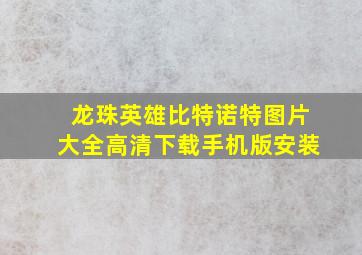 龙珠英雄比特诺特图片大全高清下载手机版安装